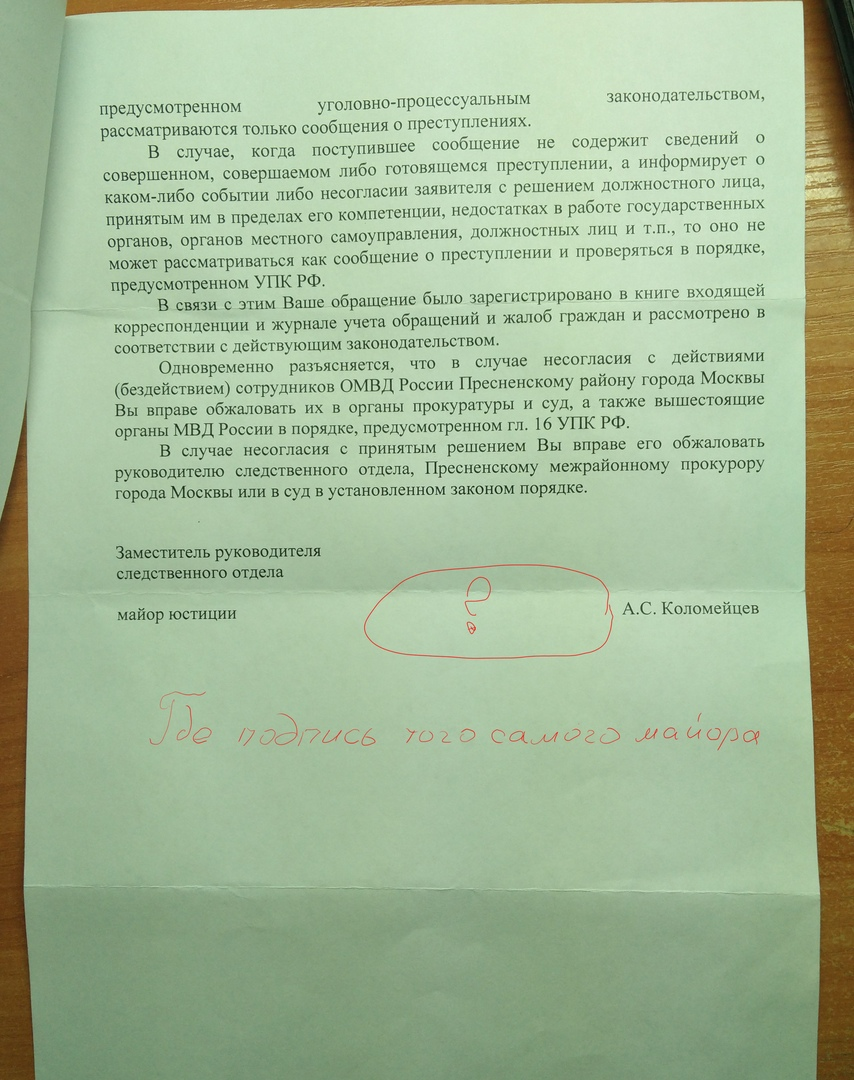 предусмотренном уголовно-процессуальным законодательством, рассматриваются только сообщения о преступлениях.

В случае, когда поступившее сообщение не содержит сведений о совершенном, совершаемом либо готовящемся преступлении, а информирует о каком-либо событии либо несогласии заявителя с решением должностного лица, принятым им в пределах его компетенции, недостатках в работе государственных органов, органов местного самоуправления, должностных лиц и т.п., то оно не может рассматриваться как сообщение о преступлении и проверяться в порядке, предусмотренном УПК РФ.

В связи с этим Ваше обращение было зарегистрировано в книге входящей корреспонденции и журнале учета обращений и жалоб граждан и рассмотрено в соответствии с действующим законодательством.

Одновременно разъясняется, что в случае несогласия с действиями (бездействием) сотрудников ОМВД России Пресненскому району города Москвы Вы вправе обжаловать их в органы прокуратуры и суд, а также вышестоящие органы МВД России в порядке, предусмотренном гл. 16 УПК РФ.

В случае несогласия с принятым решением Вы вправе его обжаловать руководителю следственного отдела, Пресненскому межрайонному прокурору города Москвы или в суд в установленном законом порядке.

Заместитель руководителя следственного отдела

майор юстиции ? А.С. Коломейцев

Где подпись того самого майора